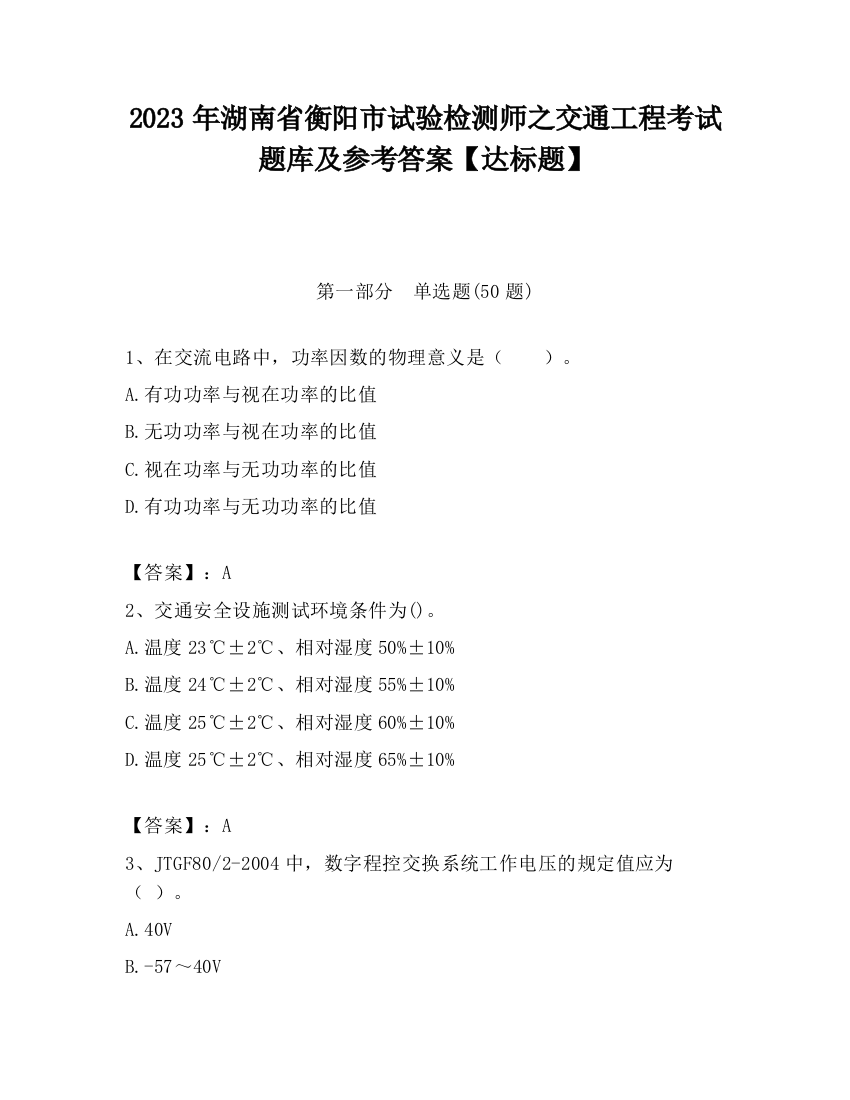 2023 年湖南省衡阳市试验检测师之交通工程考试题库及参考答案【达标题】

第一部分　单选题(50 题)

1、在交流电路中，功率因数的物理意义是（　　）。

A.有功功率与视在功率的比值

B.无功功率与视在功率的比值

C.视在功率与无功功率的比值

D.有功功率与无功功率的比值

【答案】：A

2、交通安全设施测试环境条件为()。

A.温度 23℃±2℃、相对湿度 50%±10%

B.温度 24℃±2℃、相对湿度 55%±10%

C.温度 25℃±2℃、相对湿度 60%±10%

D.温度 25℃±2℃、相对湿度 65%±10%

【答案】：A

3、JTGF80/2-2004 中，数字程控交换系统工作电压的规定值应为（ ）。

A.40V

B.-57～40V